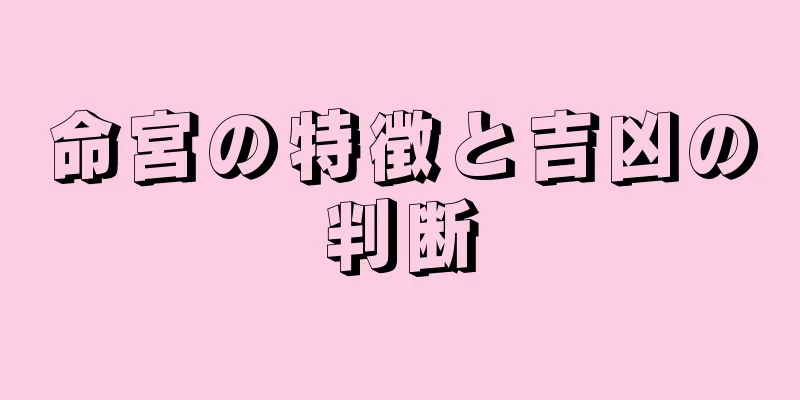 命宮の特徴と吉凶の判断